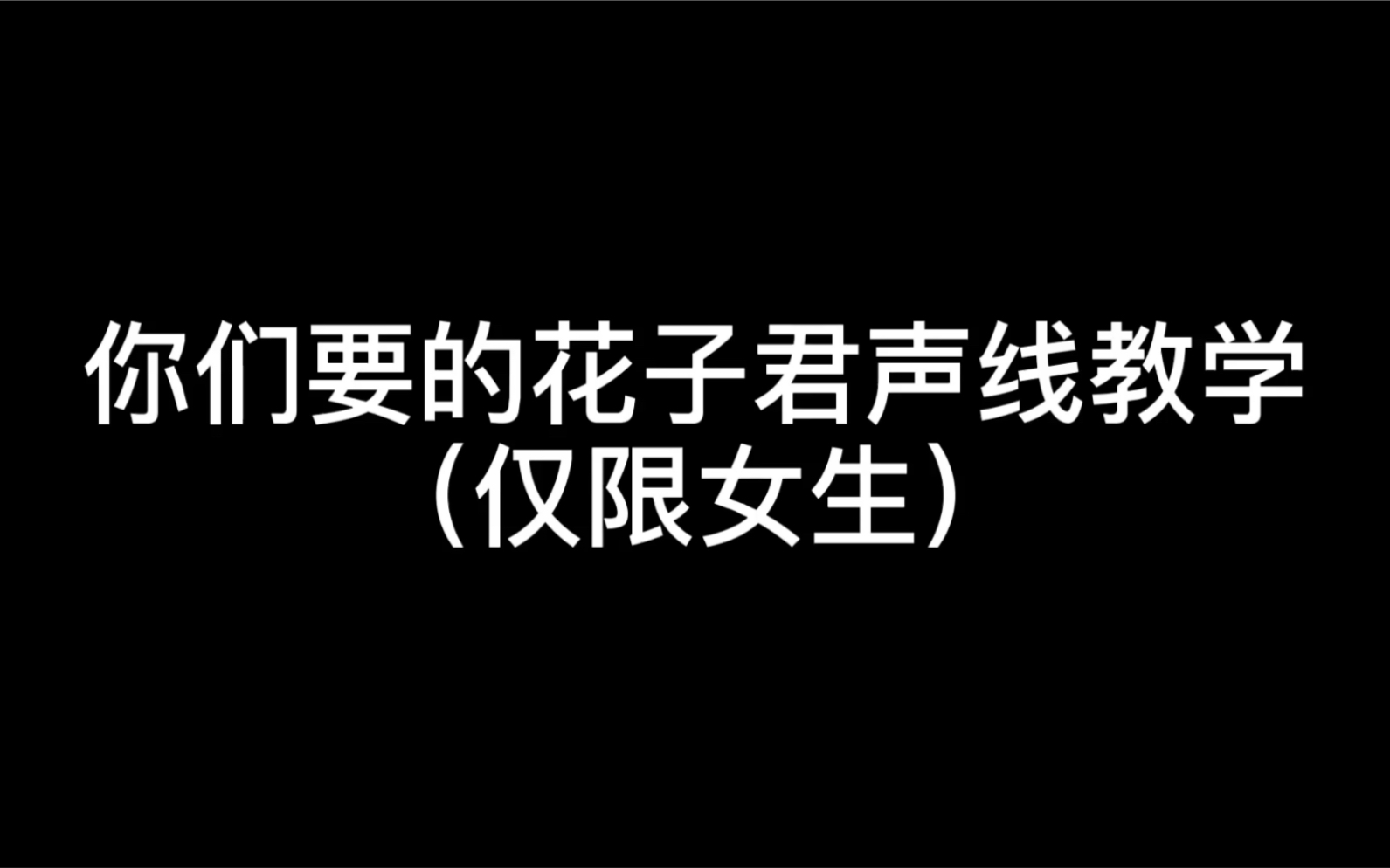 你们要的花子君声线教学
（仅限女生）